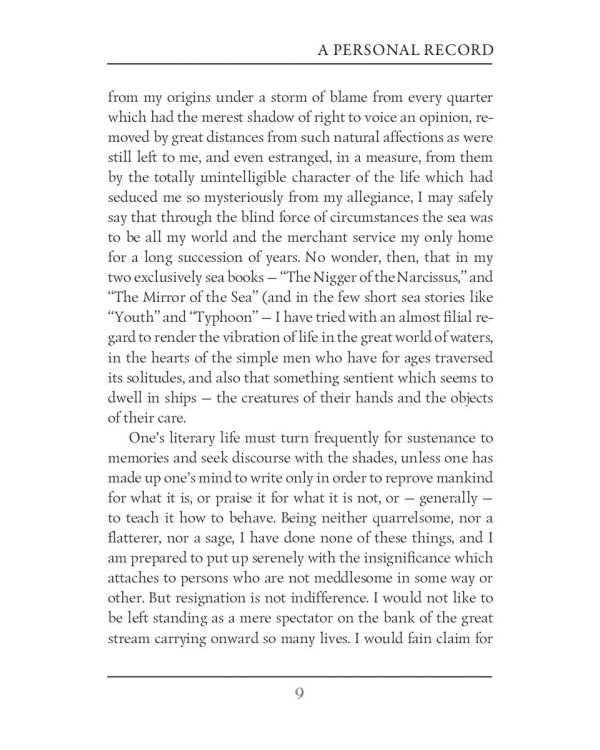 A PERSONAL RECORD

from my origins under a storm of blame from every quarter which had the merest shadow of right to voice an opinion, removed by great distances from such natural affections as were still left to me, and even estranged, in a measure, from them by the totally unintelligible character of the life which had seduced me so mysteriously from my allegiance, I may safely say that through the blind force of circumstances the sea was to be all my world and the merchant service my only home for a long succession of years. No wonder, then, that in my two exclusively sea books — "The Nigger of the Narcissus," and "The Mirror of the Sea" (and in the few short sea stories like "Youth" and "Typhoon" — I have tried with an almost filial regard to render the vibration of life in the great world of waters, in the hearts of the simple men who have for ages traversed its solitudes, and also that something sentient which seems to dwell in ships — the creatures of their hands and the objects of their care.

One's literary life must turn frequently for sustenance to memories and seek discourse with the shades, unless one has made up one's mind to write only in order to reprove mankind for what it is, or praise it for what it is not, or — generally — to teach it how to behave. Being neither quarrelsome, nor a flatterer, nor a sage, I have done none of these things, and I am prepared to put up serenely with the insignificance which attaches to persons who are not meddlesome in some way or other. But resignation is not indifference. I would not like to be left standing as a mere spectator on the bank of the great stream carrying onward so many lives. I would fain claim for

9